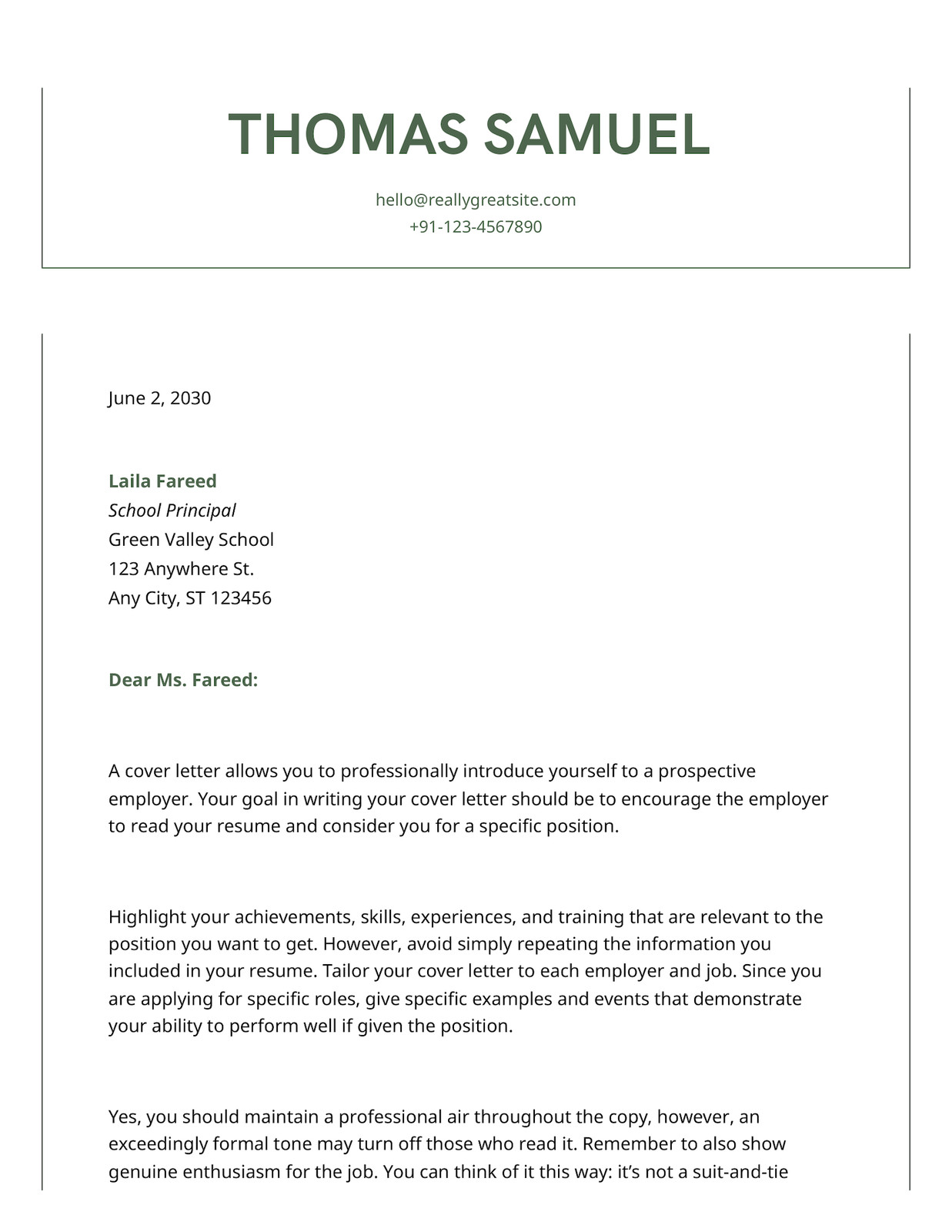 THOMAS SAMUEL

hello@reallygreatsite.com
+91-123-4567890

June 2, 2030

Laila Fareed
School Principal
Green Valley School
123 Anywhere St.
Any City, ST 123456

Dear Ms. Fareed:

A cover letter allows you to professionally introduce yourself to a prospective employer. Your goal in writing your cover letter should be to encourage the employer to read your resume and consider you for a specific position.

Highlight your achievements, skills, experiences, and training that are relevant to the position you want to get. However, avoid simply repeating the information you included in your resume. Tailor your cover letter to each employer and job. Since you are applying for specific roles, give specific examples and events that demonstrate your ability to perform well if given the position.

Yes, you should maintain a professional air throughout the copy, however, an exceedingly formal tone may turn off those who read it. Remember to also show genuine enthusiasm for the job. You can think of it this way: it's not a suit-and-tie